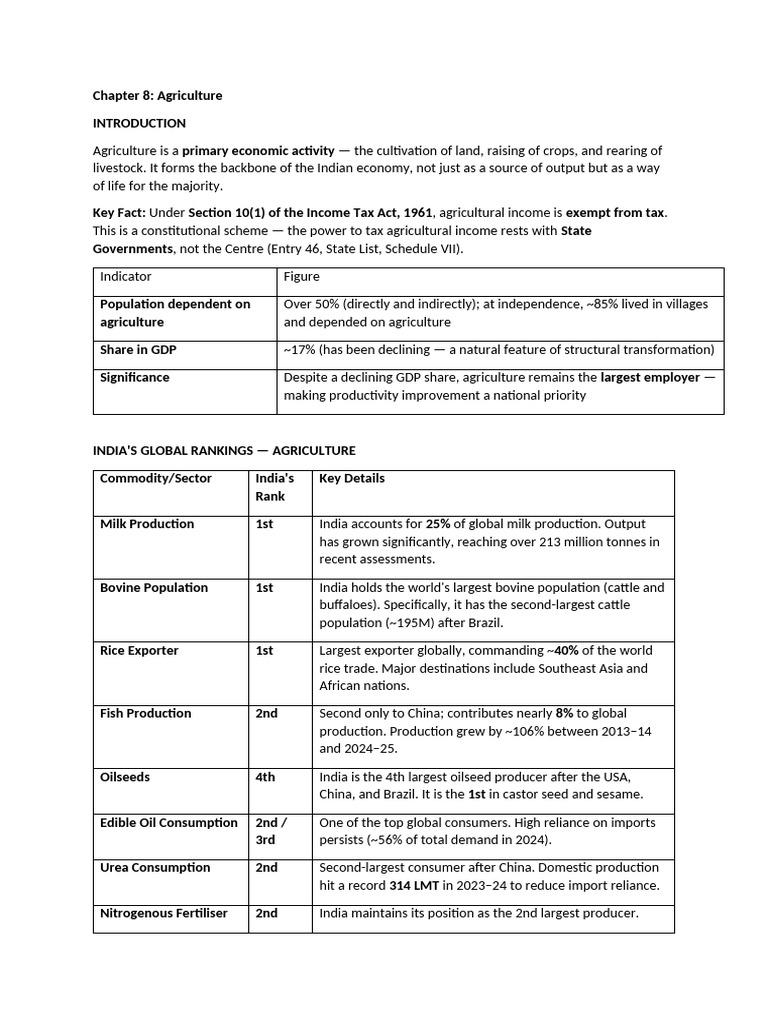 Chapter 8: Agriculture

INTRODUCTION

Agriculture is a primary economic activity — the cultivation of land, raising of crops, and rearing of livestock. It forms the backbone of the Indian economy, not just as a source of output but as a way of life for the majority.

Key Fact: Under Section 10(1) of the Income Tax Act, 1961, agricultural income is exempt from tax. This is a constitutional scheme — the power to tax agricultural income rests with State Governments, not the Centre (Entry 46, State List, Schedule VII).

| Indicator | Figure |
|---|---|
| Population dependent on agriculture | Over 50% (directly and indirectly); at independence, ~85% lived in villages and depended on agriculture |
| Share in GDP | ~17% (has been declining — a natural feature of structural transformation) |
| Significance | Despite a declining GDP share, agriculture remains the largest employer — making productivity improvement a national priority |

INDIA'S GLOBAL RANKINGS — AGRICULTURE

| Commodity/Sector | India's Rank | Key Details |
|---|---|---|
| Milk Production | 1st | India accounts for 25% of global milk production. Output has grown significantly, reaching over 213 million tonnes in recent assessments. |
| Bovine Population | 1st | India holds the world's largest bovine population (cattle and buffaloes). Specifically, it has the second-largest cattle population (~195M) after Brazil. |
| Rice Exporter | 1st | Largest exporter globally, commanding ~40% of the world rice trade. Major destinations include Southeast Asia and African nations. |
| Fish Production | 2nd | Second only to China; contributes nearly 8% to global production. Production grew by ~106% between 2013–14 and 2024–25. |
| Oilseeds | 4th | India is the 4th largest oilseed producer after the USA, China, and Brazil. It is the 1st in castor seed and sesame. |
| Edible Oil Consumption | 2nd / 3rd | One of the top global consumers. High reliance on imports persists (~56% of total demand in 2024). |
| Urea Consumption | 2nd | Second-largest consumer after China. Domestic production hit a record 314 LMT in 2023–24 to reduce import reliance. |
| Nitrogenous Fertiliser | 2nd | India maintains its position as the 2nd largest producer. |